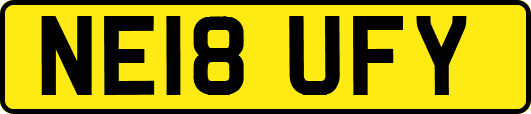 NE18 UFY